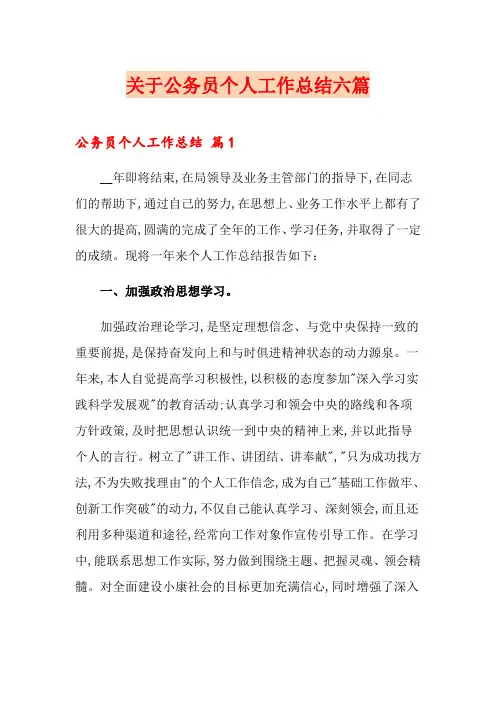 关于公务员个人工作总结六篇

公务员个人工作总结 篇1

__年即将结束，在局领导及业务主管部门的指导下，在同志们的帮助下，通过自己的努力，在思想上、业务工作水平上都有了很大的提高，圆满的完成了全年的工作、学习任务，并取得了一定的成绩。现将一年来个人工作总结报告如下：

一、加强政治思想学习。

加强政治理论学习，是坚定理想信念、与党中央保持一致的重要前提，是保持奋发向上和与时俱进精神状态的动力源泉。一年来，本人自觉提高学习积极性，以积极的态度参加"深入学习实践科学发展观"的教育活动；认真学习和领会中央的路线和各项方针政策，及时把思想认识统一到中央的精神上来，并以此指导个人的言行。树立了"讲工作、讲团结、讲奉献"，"只为成功找方法，不为失败找理由"的个人工作信念，成为自己"基础工作做牢、创新工作突破"的动力，不仅自己能认真学习、深刻领会，而且还利用多种渠道和途径，经常向工作对象作宣传引导工作。在学习中，能联系思想工作实际，努力做到围绕主题、把握灵魂、领会精髓。对全面建设小康社会的目标更加充满信心，同时增强了深入